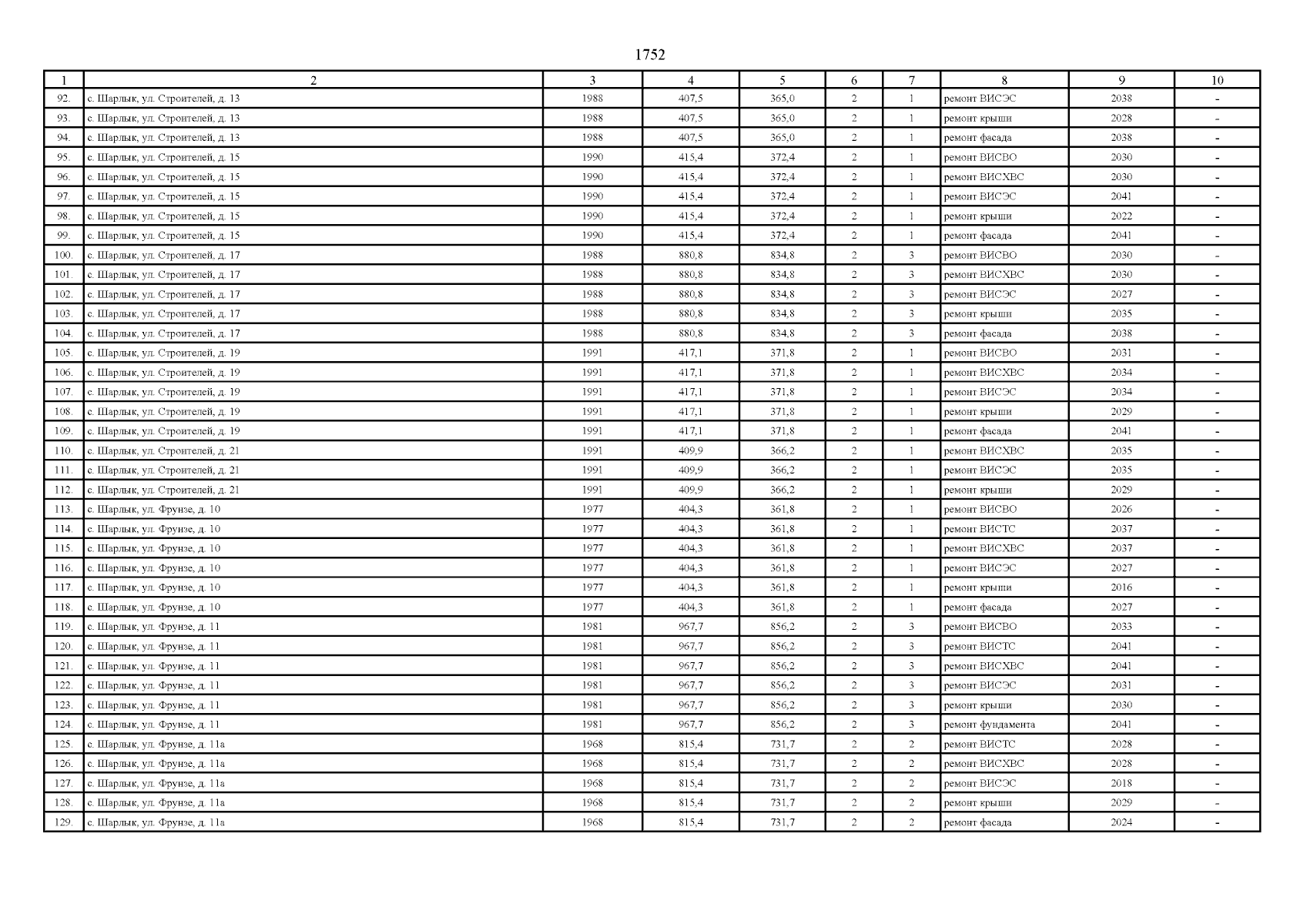 1752

| 1 | 2 | 3 | 4 | 5 | 6 | 7 | 8 | 9 | 10 |
|---|---|---|---|---|---|---|---|---|---|
| 92. | с. Шарлык, ул. Строителей, д. 13 | 1988 | 407,5 | 365,0 | 2 | 1 | ремонт ВИСЭС | 2038 | - |
| 93. | с. Шарлык, ул. Строителей, д. 13 | 1988 | 407,5 | 365,0 | 2 | 1 | ремонт крыши | 2028 | - |
| 94. | с. Шарлык, ул. Строителей, д. 13 | 1988 | 407,5 | 365,0 | 2 | 1 | ремонт фасада | 2038 | - |
| 95. | с. Шарлык, ул. Строителей, д. 15 | 1990 | 415,4 | 372,4 | 2 | 1 | ремонт ВИСВО | 2030 | - |
| 96. | с. Шарлык, ул. Строителей, д. 15 | 1990 | 415,4 | 372,4 | 2 | 1 | ремонт ВИСХВС | 2030 | - |
| 97. | с. Шарлык, ул. Строителей, д. 15 | 1990 | 415,4 | 372,4 | 2 | 1 | ремонт ВИСЭС | 2041 | - |
| 98. | с. Шарлык, ул. Строителей, д. 15 | 1990 | 415,4 | 372,4 | 2 | 1 | ремонт крыши | 2022 | - |
| 99. | с. Шарлык, ул. Строителей, д. 15 | 1990 | 415,4 | 372,4 | 2 | 1 | ремонт фасада | 2041 | - |
| 100. | с. Шарлык, ул. Строителей, д. 17 | 1988 | 880,8 | 834,8 | 2 | 3 | ремонт ВИСВО | 2030 | - |
| 101. | с. Шарлык, ул. Строителей, д. 17 | 1988 | 880,8 | 834,8 | 2 | 3 | ремонт ВИСХВС | 2030 | - |
| 102. | с. Шарлык, ул. Строителей, д. 17 | 1988 | 880,8 | 834,8 | 2 | 3 | ремонт ВИСЭС | 2027 | - |
| 103. | с. Шарлык, ул. Строителей, д. 17 | 1988 | 880,8 | 834,8 | 2 | 3 | ремонт крыши | 2035 | - |
| 104. | с. Шарлык, ул. Строителей, д. 17 | 1988 | 880,8 | 834,8 | 2 | 3 | ремонт фасада | 2038 | - |
| 105. | с. Шарлык, ул. Строителей, д. 19 | 1991 | 417,1 | 371,8 | 2 | 1 | ремонт ВИСВО | 2031 | - |
| 106. | с. Шарлык, ул. Строителей, д. 19 | 1991 | 417,1 | 371,8 | 2 | 1 | ремонт ВИСХВС | 2034 | - |
| 107. | с. Шарлык, ул. Строителей, д. 19 | 1991 | 417,1 | 371,8 | 2 | 1 | ремонт ВИСЭС | 2034 | - |
| 108. | с. Шарлык, ул. Строителей, д. 19 | 1991 | 417,1 | 371,8 | 2 | 1 | ремонт крыши | 2029 | - |
| 109. | с. Шарлык, ул. Строителей, д. 19 | 1991 | 417,1 | 371,8 | 2 | 1 | ремонт фасада | 2041 | - |
| 110. | с. Шарлык, ул. Строителей, д. 21 | 1991 | 409,9 | 366,2 | 2 | 1 | ремонт ВИСХВС | 2035 | - |
| 111. | с. Шарлык, ул. Строителей, д. 21 | 1991 | 409,9 | 366,2 | 2 | 1 | ремонт ВИСЭС | 2035 | - |
| 112. | с. Шарлык, ул. Строителей, д. 21 | 1991 | 409,9 | 366,2 | 2 | 1 | ремонт крыши | 2029 | - |
| 113. | с. Шарлык, ул. Фрунзе, д. 10 | 1977 | 404,3 | 361,8 | 2 | 1 | ремонт ВИСВО | 2026 | - |
| 114. | с. Шарлык, ул. Фрунзе, д. 10 | 1977 | 404,3 | 361,8 | 2 | 1 | ремонт ВИСТС | 2037 | - |
| 115. | с. Шарлык, ул. Фрунзе, д. 10 | 1977 | 404,3 | 361,8 | 2 | 1 | ремонт ВИСХВС | 2037 | - |
| 116. | с. Шарлык, ул. Фрунзе, д. 10 | 1977 | 404,3 | 361,8 | 2 | 1 | ремонт ВИСЭС | 2027 | - |
| 117. | с. Шарлык, ул. Фрунзе, д. 10 | 1977 | 404,3 | 361,8 | 2 | 1 | ремонт крыши | 2016 | - |
| 118. | с. Шарлык, ул. Фрунзе, д. 10 | 1977 | 404,3 | 361,8 | 2 | 1 | ремонт фасада | 2027 | - |
| 119. | с. Шарлык, ул. Фрунзе, д. 11 | 1981 | 967,7 | 856,2 | 2 | 3 | ремонт ВИСВО | 2033 | - |
| 120. | с. Шарлык, ул. Фрунзе, д. 11 | 1981 | 967,7 | 856,2 | 2 | 3 | ремонт ВИСТС | 2041 | - |
| 121. | с. Шарлык, ул. Фрунзе, д. 11 | 1981 | 967,7 | 856,2 | 2 | 3 | ремонт ВИСХВС | 2041 | - |
| 122. | с. Шарлык, ул. Фрунзе, д. 11 | 1981 | 967,7 | 856,2 | 2 | 3 | ремонт ВИСЭС | 2031 | - |
| 123. | с. Шарлык, ул. Фрунзе, д. 11 | 1981 | 967,7 | 856,2 | 2 | 3 | ремонт крыши | 2030 | - |
| 124. | с. Шарлык, ул. Фрунзе, д. 11 | 1981 | 967,7 | 856,2 | 2 | 3 | ремонт фундамента | 2041 | - |
| 125. | с. Шарлык, ул. Фрунзе, д. 11а | 1968 | 815,4 | 731,7 | 2 | 2 | ремонт ВИСТС | 2028 | - |
| 126. | с. Шарлык, ул. Фрунзе, д. 11а | 1968 | 815,4 | 731,7 | 2 | 2 | ремонт ВИСХВС | 2028 | - |
| 127. | с. Шарлык, ул. Фрунзе, д. 11а | 1968 | 815,4 | 731,7 | 2 | 2 | ремонт ВИСЭС | 2018 | - |
| 128. | с. Шарлык, ул. Фрунзе, д. 11а | 1968 | 815,4 | 731,7 | 2 | 2 | ремонт крыши | 2029 | - |
| 129. | с. Шарлык, ул. Фрунзе, д. 11а | 1968 | 815,4 | 731,7 | 2 | 2 | ремонт фасада | 2024 | - |